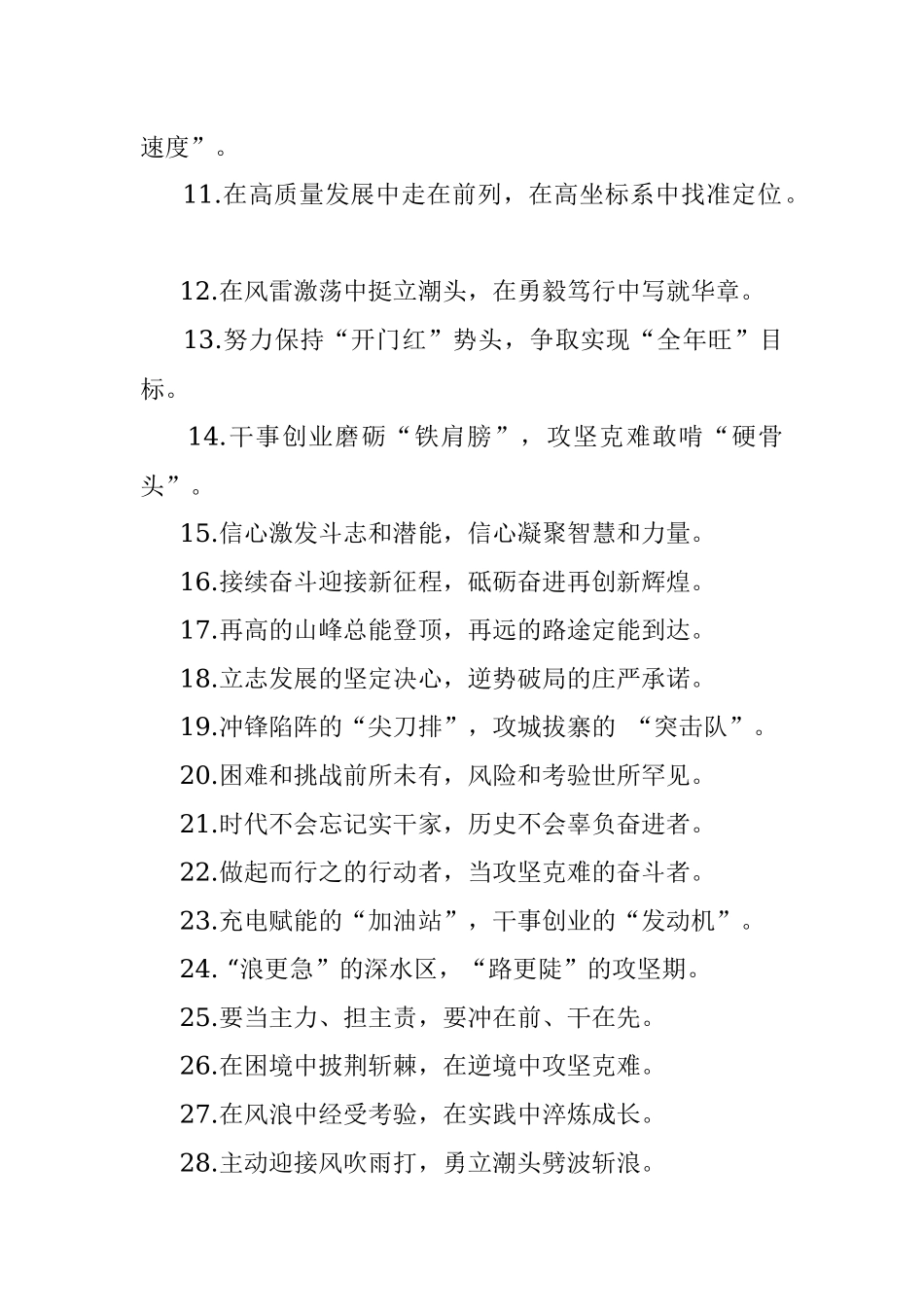 速度”。

11.在高质量发展中走在前列，在高坐标系中找准定位。

12.在风雷激荡中挺立潮头，在勇毅笃行中写就华章。

13.努力保持“开门红”势头，争取实现“全年旺”目标。

14.干事创业磨砺“铁肩膀”，攻坚克难敢啃“硬骨头”。

15.信心激发斗志和潜能，信心凝聚智慧和力量。

16.接续奋斗迎接新征程，砥砺奋进再创新辉煌。

17.再高的山峰总能登顶，再远的路途定能到达。

18.立志发展的坚定决心，逆势破局的庄严承诺。

19.冲锋陷阵的“尖刀排”，攻城拔寨的 “突击队”。

20.困难和挑战前所未有，风险和考验世所罕见。

21.时代不会忘记实干家，历史不会辜负奋进者。

22.做起而行之的行动者，当攻坚克难的奋斗者。

23.充电赋能的“加油站”，干事创业的“发动机”。

24.“浪更急”的深水区，“路更陡”的攻坚期。

25.要当主力、担主责，要冲在前、干在先。

26.在困境中披荆斩棘，在逆境中攻坚克难。

27.在风浪中经受考验，在实践中淬炼成长。

28.主动迎接风吹雨打，勇立潮头劈波斩浪。